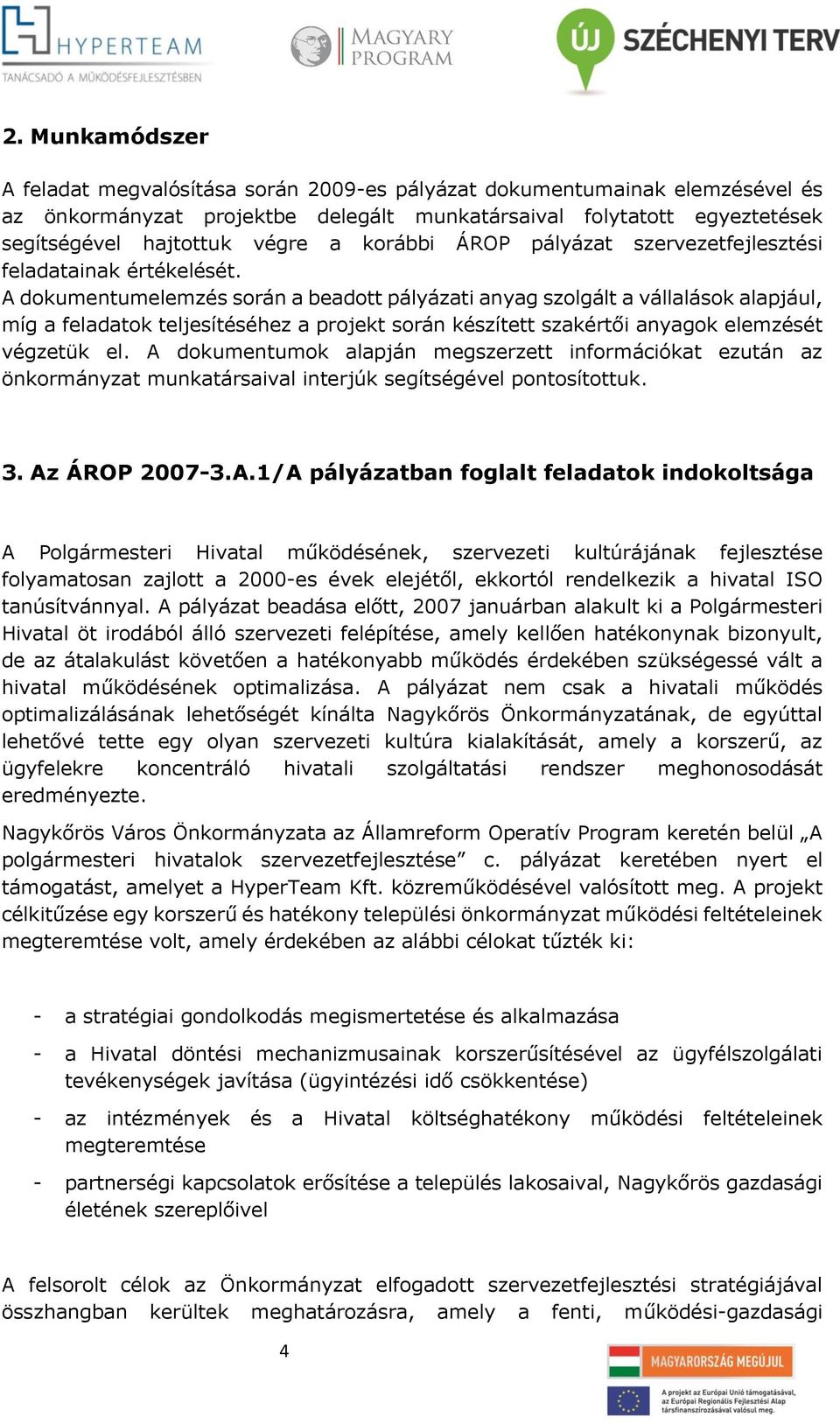 HYPERTEAM
TANÁCSADÓ A MŰKÖDÉSFEJLESZTÉSBEN

MAGYARY PROGRAM

ÚJ SZÉCHENYI TERV

2. Munkamódszer

A feladat megvalósítása során 2009-es pályázat dokumentumainak elemzésével és az önkormányzat projektbe delegált munkatársaival folytatott egyeztetések segítségével hajtottuk végre a korábbi ÁROP pályázat szervezetfejlesztési feladatainak értékelését.
A dokumentumelemzés során a beadott pályázati anyag szolgált a vállalások alapjául, míg a feladatok teljesítéséhez a projekt során készített szakértői anyagok elemzését végzetük el. A dokumentumok alapján megszerzett információkat ezután az önkormányzat munkatársaival interjúk segítségével pontosítottuk.

3. Az ÁROP 2007-3.A.1/A pályázatban foglalt feladatok indokoltsága

A Polgármesteri Hivatal működésének, szervezeti kultúrájának fejlesztése folyamatosan zajlott a 2000-es évek elejétől, ekkortól rendelkezik a hivatal ISO tanúsítvánnyal. A pályázat beadása előtt, 2007 januárban alakult ki a Polgármesteri Hivatal öt irodából álló szervezeti felépítése, amely kellően hatékonynak bizonyult, de az átalakulást követően a hatékonyabb működés érdekében szükségessé vált a hivatal működésének optimalizása. A pályázat nem csak a hivatali működés optimalizálásának lehetőségét kínálta Nagykőrös Önkormányzatának, de egyúttal lehetővé tette egy olyan szervezeti kultúra kialakítását, amely a korszerű, az ügyfelekre koncentráló hivatali szolgáltatási rendszer meghonosodását eredményezte.

Nagykőrös Város Önkormányzata az Államreform Operatív Program keretén belül „A polgármesteri hivatalok szervezetfejlesztése” c. pályázat keretében nyert el támogatást, amelyet a HyperTeam Kft. közreműködésével valósított meg. A projekt célkitűzése egy korszerű és hatékony települési önkormányzat működési feltételeinek megteremtése volt, amely érdekében az alábbi célokat tűzték ki:

- a stratégiai gondolkodás megismertetése és alkalmazása
- a Hivatal döntési mechanizmusainak korszerűsítésével az ügyfélszolgálati tevékenységek javítása (ügyintézési idő csökkentése)
- az intézmények és a Hivatal költséghatékony működési feltételeinek megteremtése
- partnerségi kapcsolatok erősítése a település lakosaival, Nagykőrös gazdasági életének szereplőivel

A felsorolt célok az Önkormányzat elfogadott szervezetfejlesztési stratégiájával összhangban kerültek meghatározásra, amely a fenti, működési-gazdasági

4

MAGYARORSZÁG MEGÚJUL
A projekt az Európai Unió támogatásával, az Európai Regionális Fejlesztési Alap társfinanszírozásával valósul meg.